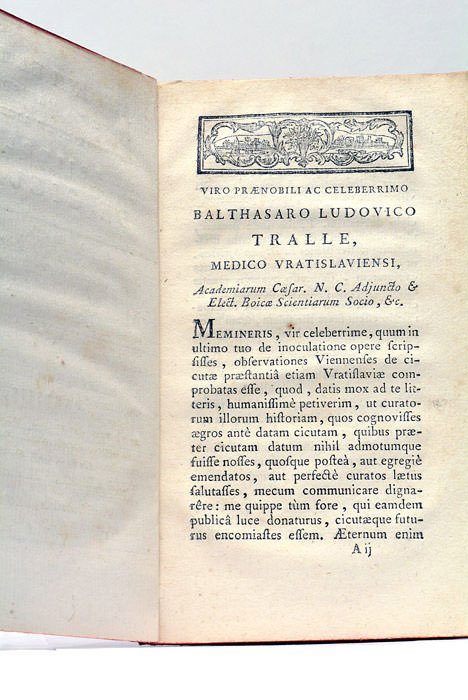 VIRO PRÆNOBILI AC CELEBERRIMO
BALTHASARO LUDOVICO
TRALLE,
MEDICO VRATISLAVIENSI,
Academiarum Cæsar. N. C. Adjuncto & Elect. Boicæ Scientiarum Socio, &c.

MEMINERIS, vir celeberrime, quum in ultimo tuo de inoculatione opere scripsisses, observationes Viennenses de cicutæ præstantiâ etiam Vratislaviæ comprobatas esse, quod, datis mox ad te litteris, humanissimè petiverim, ut curatorum illorum historiam, quos cognovisses ægros antè datam cicutam, quibus præter cicutam datum nihil admotumque fuisse nosses, quosque posteà, aut egregiè emendatos, aut perfectè curatos lætus salutasses, mecum communicare dignarêre: me quippe tùm fore, qui eamdem publicâ luce donaturus, cicutæque futurus encomiastes essem. Æternum enim
A ij